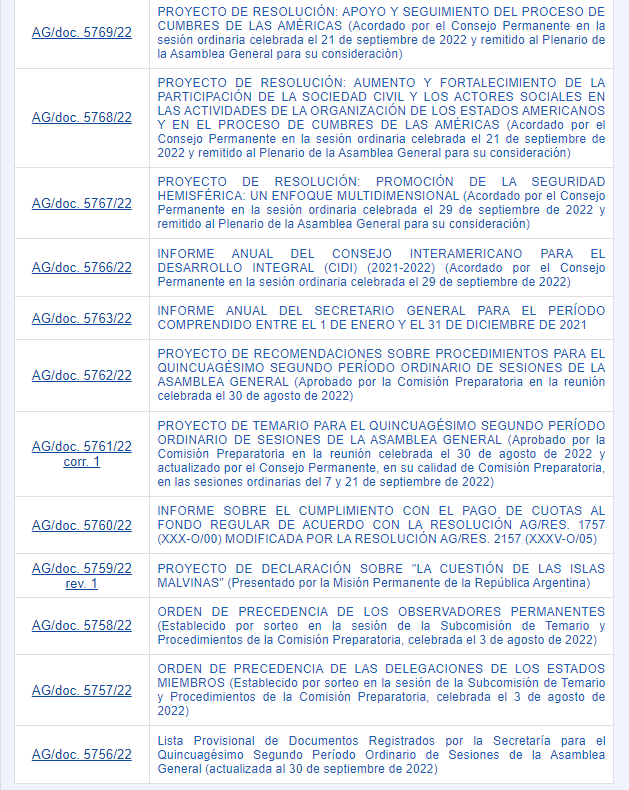 | | |
|---|---|
| AG/doc. 5769/22 | PROYECTO DE RESOLUCIÓN: APOYO Y SEGUIMIENTO DEL PROCESO DE CUMBRES DE LAS AMÉRICAS (Acordado por el Consejo Permanente en la sesión ordinaria celebrada el 21 de septiembre de 2022 y remitido al Plenario de la Asamblea General para su consideración) |
| AG/doc. 5768/22 | PROYECTO DE RESOLUCIÓN: AUMENTO Y FORTALECIMIENTO DE LA PARTICIPACIÓN DE LA SOCIEDAD CIVIL Y LOS ACTORES SOCIALES EN LAS ACTIVIDADES DE LA ORGANIZACIÓN DE LOS ESTADOS AMERICANOS Y EN EL PROCESO DE CUMBRES DE LAS AMÉRICAS (Acordado por el Consejo Permanente en la sesión ordinaria celebrada el 21 de septiembre de 2022 y remitido al Plenario de la Asamblea General para su consideración) |
| AG/doc. 5767/22 | PROYECTO DE RESOLUCIÓN: PROMOCIÓN DE LA SEGURIDAD HEMISFÉRICA: UN ENFOQUE MULTIDIMENSIONAL (Acordado por el Consejo Permanente en la sesión ordinaria celebrada el 29 de septiembre de 2022 y remitido al Plenario de la Asamblea General para su consideración) |
| AG/doc. 5766/22 | INFORME ANUAL DEL CONSEJO INTERAMERICANO PARA EL DESARROLLO INTEGRAL (CIDI) (2021-2022) (Acordado por el Consejo Permanente en la sesión ordinaria celebrada el 29 de septiembre de 2022) |
| AG/doc. 5763/22 | INFORME ANUAL DEL SECRETARIO GENERAL PARA EL PERÍODO COMPRENDIDO ENTRE EL 1 DE ENERO Y EL 31 DE DICIEMBRE DE 2021 |
| AG/doc. 5762/22 | PROYECTO DE RECOMENDACIONES SOBRE PROCEDIMIENTOS PARA EL QUINCUAGÉSIMO SEGUNDO PERÍODO ORDINARIO DE SESIONES DE LA ASAMBLEA GENERAL (Aprobado por la Comisión Preparatoria en la reunión celebrada el 30 de agosto de 2022) |
| AG/doc. 5761/22 corr. 1 | PROYECTO DE TEMARIO PARA EL QUINCUAGÉSIMO SEGUNDO PERÍODO ORDINARIO DE SESIONES DE LA ASAMBLEA GENERAL (Aprobado por la Comisión Preparatoria en la reunión celebrada el 30 de agosto de 2022 y actualizado por el Consejo Permanente, en su calidad de Comisión Preparatoria, en las sesiones ordinarias del 7 y 21 de septiembre de 2022) |
| AG/doc. 5760/22 | INFORME SOBRE EL CUMPLIMIENTO CON EL PAGO DE CUOTAS AL FONDO REGULAR DE ACUERDO CON LA RESOLUCIÓN AG/RES. 1757 (XXX-O/00) MODIFICADA POR LA RESOLUCIÓN AG/RES. 2157 (XXXV-O/05) |
| AG/doc. 5759/22 rev. 1 | PROYECTO DE DECLARACIÓN SOBRE "LA CUESTIÓN DE LAS ISLAS MALVINAS" (Presentado por la Misión Permanente de la República Argentina) |
| AG/doc. 5758/22 | ORDEN DE PRECEDENCIA DE LOS OBSERVADORES PERMANENTES (Establecido por sorteo en la sesión de la Subcomisión de Temario y Procedimientos de la Comisión Preparatoria, celebrada el 3 de agosto de 2022) |
| AG/doc. 5757/22 | ORDEN DE PRECEDENCIA DE LAS DELEGACIONES DE LOS ESTADOS MIEMBROS (Establecido por sorteo en la sesión de la Subcomisión de Temario y Procedimientos de la Comisión Preparatoria, celebrada el 3 de agosto de 2022) |
| AG/doc. 5756/22 | Lista Provisional de Documentos Registrados por la Secretaría para el Quincuagésimo Segundo Período Ordinario de Sesiones de la Asamblea General (actualizada al 30 de septiembre de 2022) |